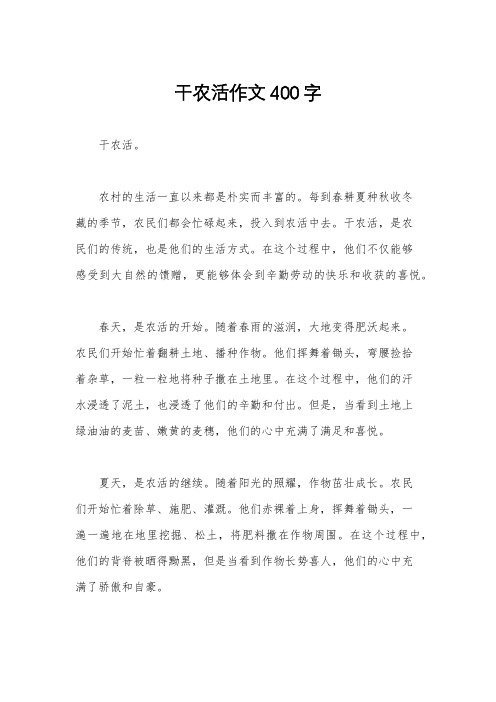 干农活作文400字

干农活。

农村的生活一直以来都是朴实而丰富的。每到春耕夏种秋收冬藏的季节，农民们都会忙碌起来，投入到农活中去。干农活，是农民们的传统，也是他们的生活方式。在这个过程中，他们不仅能够感受到大自然的馈赠，更能够体会到辛勤劳动的快乐和收获的喜悦。

春天，是农活的开始。随着春雨的滋润，大地变得肥沃起来。农民们开始忙着翻耕土地、播种作物。他们挥舞着锄头，弯腰捡拾着杂草，一粒一粒地将种子撒在土地里。在这个过程中，他们的汗水浸透了泥土，也浸透了他们的辛勤和付出。但是，当看到土地上绿油油的麦苗、嫩黄的麦穗，他们的心中充满了满足和喜悦。

夏天，是农活的继续。随着阳光的照耀，作物茁壮成长。农民们开始忙着除草、施肥、灌溉。他们赤裸着上身，挥舞着锄头，一遍一遍地在地里挖掘、松土，将肥料撒在作物周围。在这个过程中，他们的背脊被晒得黝黑，但是当看到作物长势喜人，他们的心中充满了骄傲和自豪。